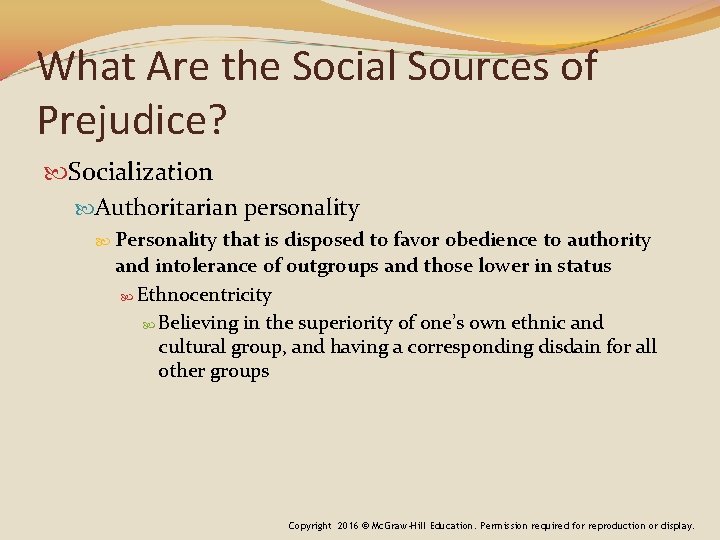 What Are the Social Sources of Prejudice?

Socialization

Authoritarian personality

Personality that is disposed to favor obedience to authority and intolerance of outgroups and those lower in status

Ethnocentricity

Believing in the superiority of one's own ethnic and cultural group, and having a corresponding disdain for all other groups

Copyright 2016 © McGraw-Hill Education. Permission required for reproduction or display.